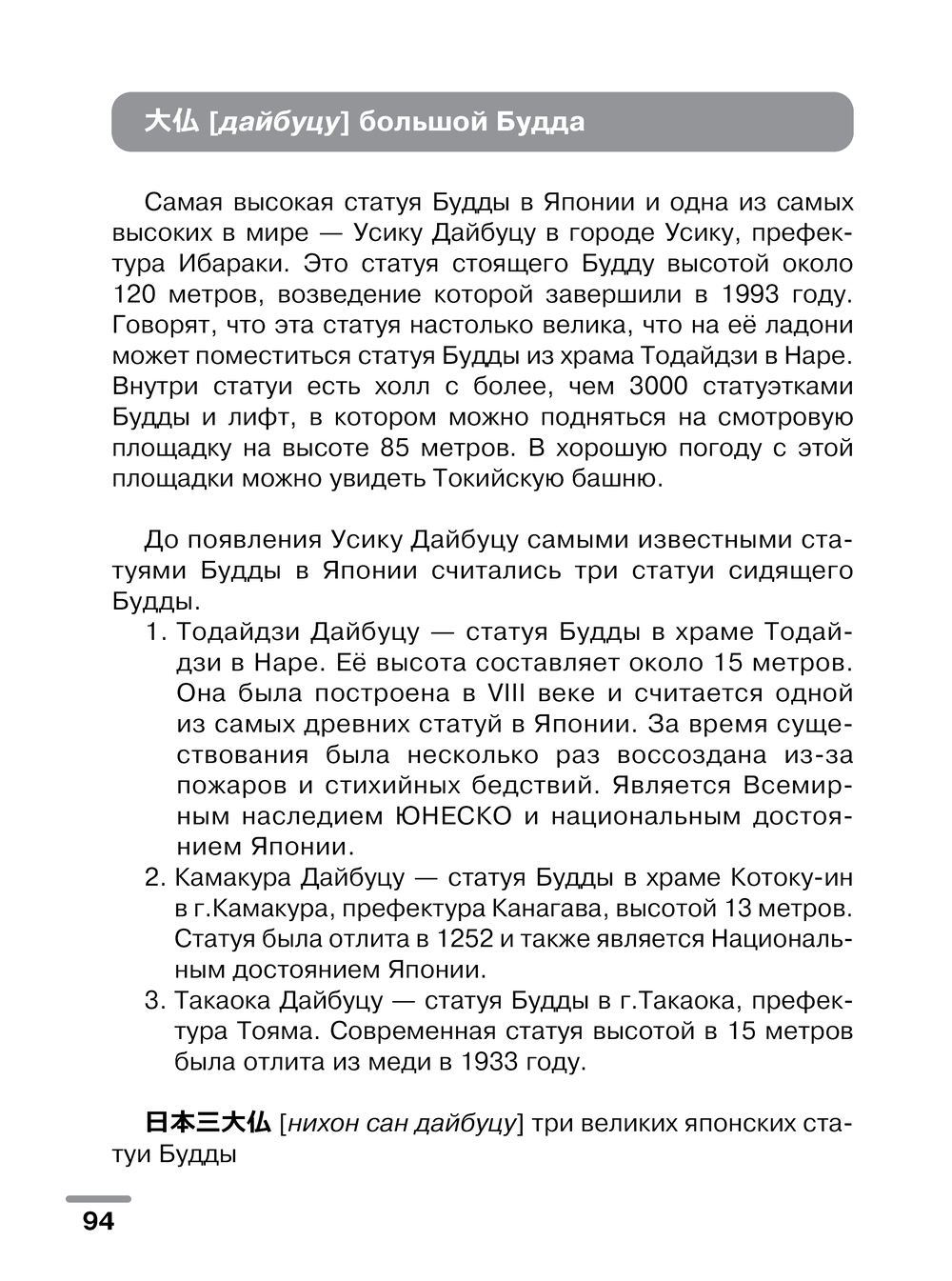 大仏 [дайбуцу] большой Будда

Самая высокая статуя Будды в Японии и одна из самых высоких в мире — Усику Дайбуцу в городе Усику, префектура Ибараки. Это статуя стоящего Будду высотой около 120 метров, возведение которой завершили в 1993 году. Говорят, что эта статуя настолько велика, что на её ладони может поместиться статуя Будды из храма Тодайдзи в Наре. Внутри статуи есть холл с более, чем 3000 статуэтками Будды и лифт, в котором можно подняться на смотровую площадку на высоте 85 метров. В хорошую погоду с этой площадки можно увидеть Токийскую башню.

До появления Усику Дайбуцу самыми известными статуями Будды в Японии считались три статуи сидящего Будды.
1. Тодайдзи Дайбуцу — статуя Будды в храме Тодайдзи в Наре. Её высота составляет около 15 метров. Она была построена в VIII веке и считается одной из самых древних статуй в Японии. За время существования была несколько раз воссоздана из-за пожаров и стихийных бедствий. Является Всемирным наследием ЮНЕСКО и национальным достоянием Японии.
2. Камакура Дайбуцу — статуя Будды в храме Котоку-ин в г.Камакура, префектура Канагава, высотой 13 метров. Статуя была отлита в 1252 и также является Национальным достоянием Японии.
3. Такаока Дайбуцу — статуя Будды в г.Такаока, префектура Тояма. Современная статуя высотой в 15 метров была отлита из меди в 1933 году.

日本三大仏 [нихон сан дайбуцу] три великих японских статуи Будды

94